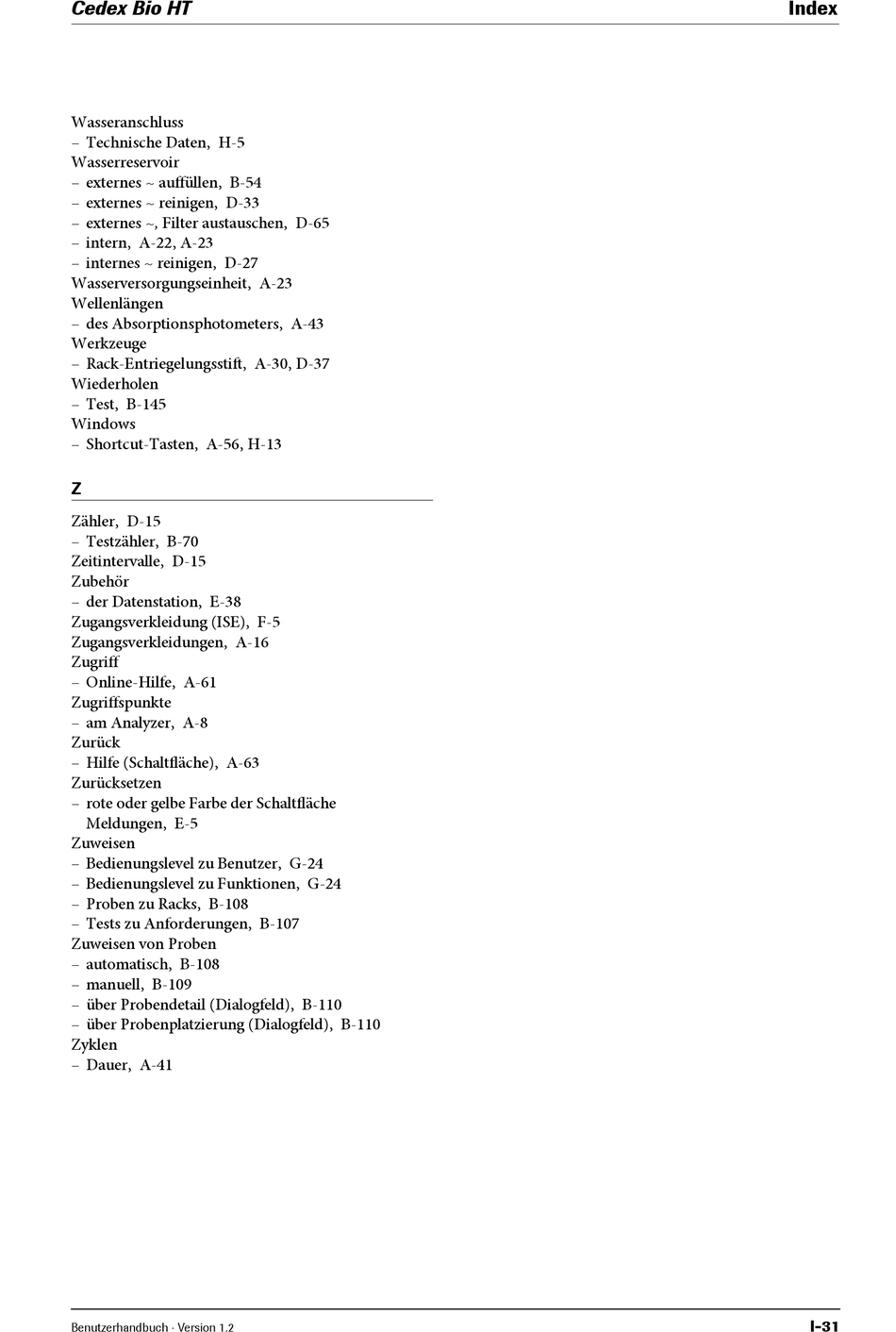 Cedex Bio HT

Index

Wasseranschluss
– Technische Daten, H-5
Wasserreservoir
– externes ~ auffüllen, B-54
– externes ~ reinigen, D-33
– externes ~, Filter austauschen, D-65
– intern, A-22, A-23
– internes ~ reinigen, D-27
Wasserversorgungseinheit, A-23
Wellenlängen
– des Absorptionsphotometers, A-43
Werkzeuge
– Rack-Entriegelungsstift, A-30, D-37
Wiederholen
– Test, B-145
Windows
– Shortcut-Tasten, A-56, H-13

Z

Zähler, D-15
– Testzähler, B-70
Zeitintervalle, D-15
Zubehör
– der Datenstation, E-38
Zugangsverkleidung (ISE), F-5
Zugangsverkleidungen, A-16
Zugriff
– Online-Hilfe, A-61
Zugriffspunkte
– am Analyzer, A-8
Zurück
– Hilfe (Schaltfläche), A-63
Zurücksetzen
– rote oder gelbe Farbe der Schaltfläche Meldungen, E-5
Zuweisen
– Bedienungslevel zu Benutzer, G-24
– Bedienungslevel zu Funktionen, G-24
– Proben zu Racks, B-108
– Tests zu Anforderungen, B-107
Zuweisen von Proben
– automatisch, B-108
– manuell, B-109
– über Probendetail (Dialogfeld), B-110
– über Probenplatzierung (Dialogfeld), B-110
Zyklen
– Dauer, A-41

Benutzerhandbuch · Version 1.2

I-31